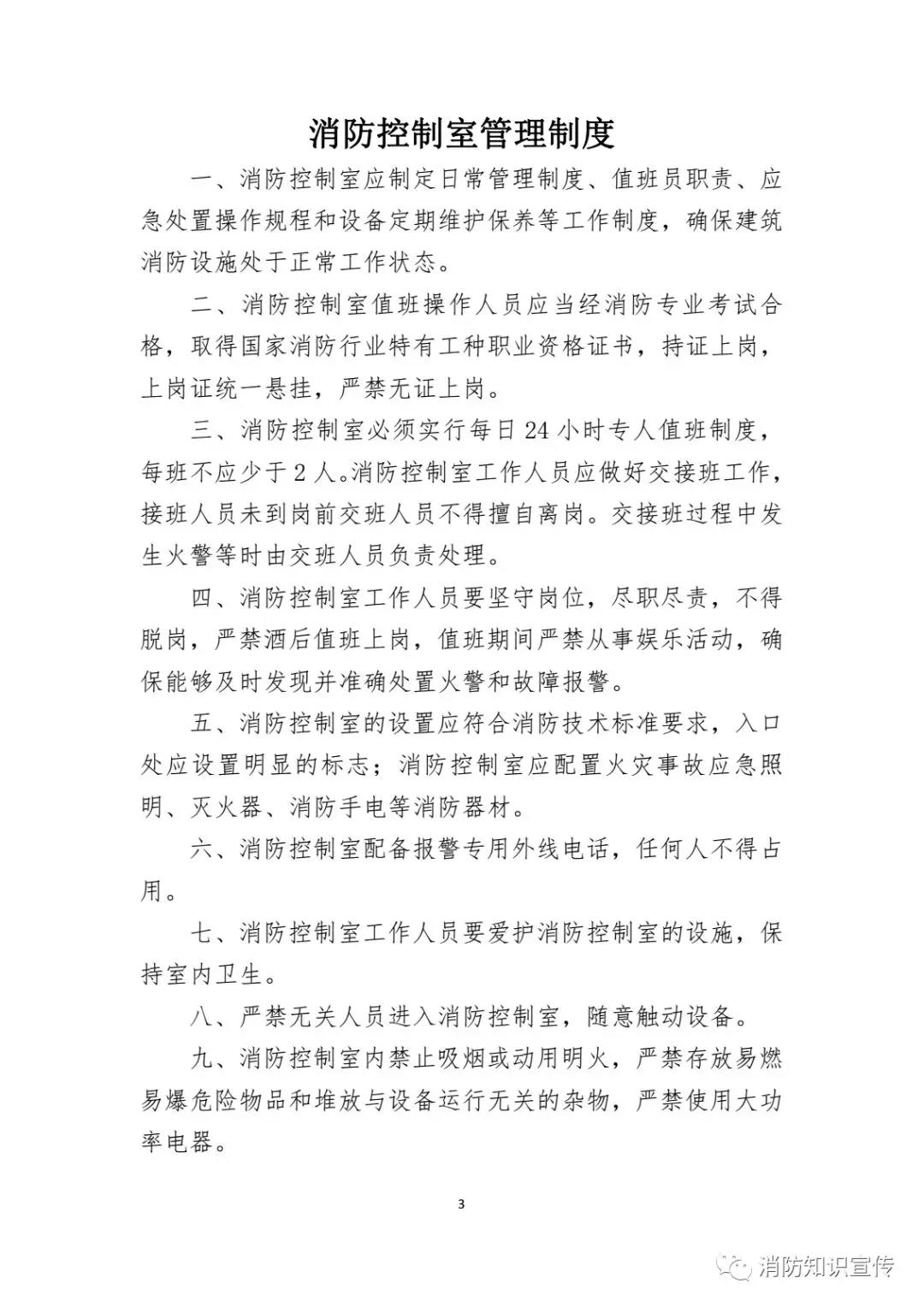 消防控制室管理制度

一、消防控制室应制定日常管理制度、值班员职责、应急处置操作规程和设备定期维护保养等工作制度，确保建筑消防设施处于正常工作状态。

二、消防控制室值班操作人员应当经消防专业考试合格，取得国家消防行业特有工种职业资格证书，持证上岗，上岗证统一悬挂，严禁无证上岗。

三、消防控制室必须实行每日24小时专人值班制度，每班不应少于2人。消防控制室工作人员应做好交接班工作，接班人员未到岗前交班人员不得擅自离岗。交接班过程中发生火警等时由交班人员负责处理。

四、消防控制室工作人员要坚守岗位，尽职尽责，不得脱岗，严禁酒后值班上岗，值班期间严禁从事娱乐活动，确保能够及时发现并准确处置火警和故障报警。

五、消防控制室的设置应符合消防技术标准要求，入口处应设置明显的标志；消防控制室应配置火灾事故应急照明、灭火器、消防手电等消防器材。

六、消防控制室配备报警专用外线电话，任何人不得占用。

七、消防控制室工作人员要爱护消防控制室的设施，保持室内卫生。

八、严禁无关人员进入消防控制室，随意触动设备。

九、消防控制室内禁止吸烟或动用明火，严禁存放易燃易爆危险物品和堆放与设备运行无关的杂物，严禁使用大功率电器。

3

消防知识宣传